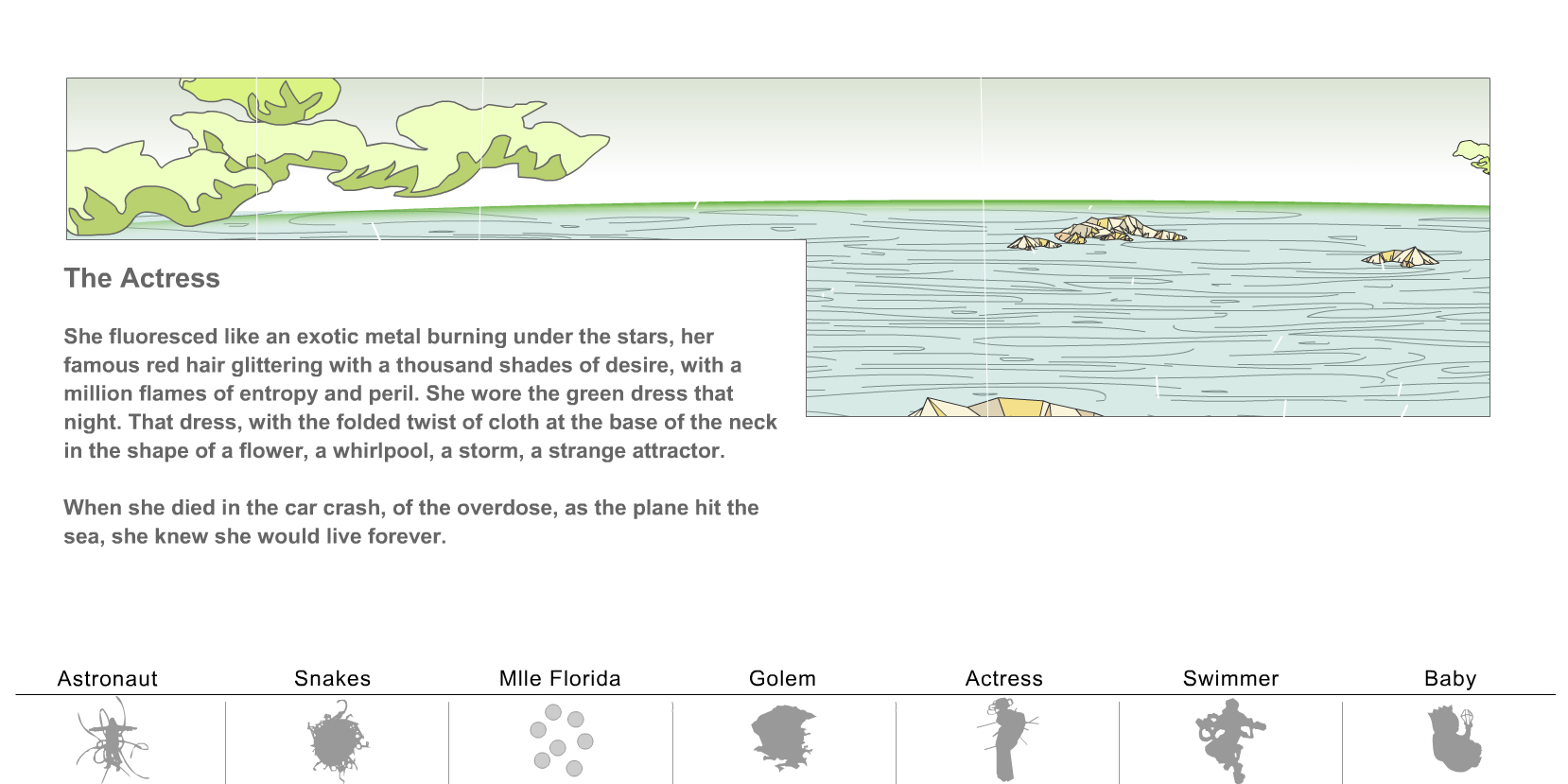 The Actress

She fluoresced like an exotic metal burning under the stars, her famous red hair glittering with a thousand shades of desire, with a million flames of entropy and peril. She wore the green dress that night. That dress, with the folded twist of cloth at the base of the neck in the shape of a flower, a whirlpool, a storm, a strange attractor.

When she died in the car crash, of the overdose, as the plane hit the sea, she knew she would live forever.

Astronaut
Snakes
Mlle Florida
Golem
Actress
Swimmer
Baby